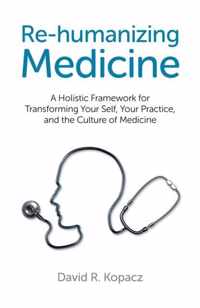 Re-humanizing
Medicine

A Holistic Framework for Transforming Your Self, Your Practice, and the Culture of Medicine

David R. Kopacz